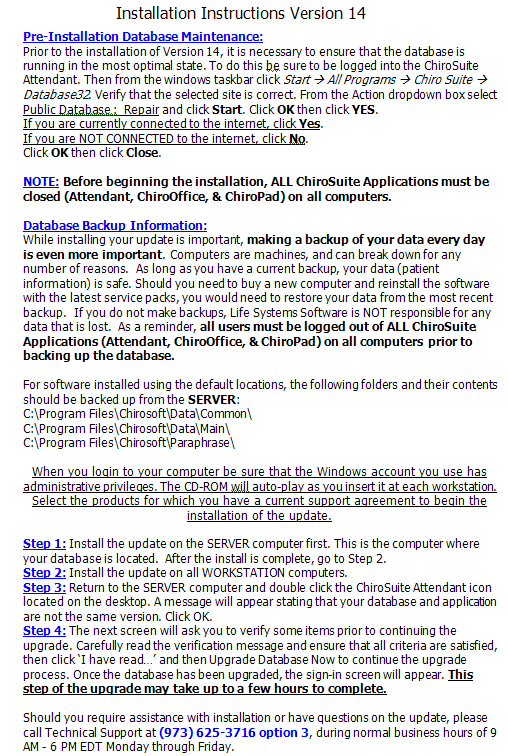 Installation Instructions Version 14

Pre-Installation Database Maintenance:
Prior to the installation of Version 14, it is necessary to ensure that the database is running in the most optimal state. To do this be sure to be logged into the ChiroSuite Attendant. Then from the windows taskbar click Start → All Programs → Chiro Suite → Database32. Verify that the selected site is correct. From the Action dropdown box select Public Database : Repair and click Start. Click OK then click YES.
If you are currently connected to the internet, click Yes.
If you are NOT CONNECTED to the internet, click No.
Click OK then click Close.

NOTE: Before beginning the installation, ALL ChiroSuite Applications must be closed (Attendant, ChiroOffice, & ChiroPad) on all computers.

Database Backup Information:
While installing your update is important, making a backup of your data every day is even more important. Computers are machines, and can break down for any number of reasons. As long as you have a current backup, your data (patient information) is safe. Should you need to buy a new computer and reinstall the software with the latest service packs, you would need to restore your data from the most recent backup. If you do not make backups, Life Systems Software is NOT responsible for any data that is lost. As a reminder, all users must be logged out of ALL ChiroSuite Applications (Attendant, ChiroOffice, & ChiroPad) on all computers prior to backing up the database.

For software installed using the default locations, the following folders and their contents should be backed up from the SERVER:
C:\Program Files\Chirosoft\Data\Common\
C:\Program Files\Chirosoft\Data\Main\
C:\Program Files\Chirosoft\Paraphrase\

When you login to your computer be sure that the Windows account you use has administrative privileges. The CD-ROM will auto-play as you insert it at each workstation. Select the products for which you have a current support agreement to begin the installation of the update.

Step 1: Install the update on the SERVER computer first. This is the computer where your database is located. After the install is complete, go to Step 2.
Step 2: Install the update on all WORKSTATION computers.
Step 3: Return to the SERVER computer and double click the ChiroSuite Attendant icon located on the desktop. A message will appear stating that your database and application are not the same version. Click OK.
Step 4: The next screen will ask you to verify some items prior to continuing the upgrade. Carefully read the verification message and ensure that all criteria are satisfied, then click 'I have read…' and then Upgrade Database Now to continue the upgrade process. Once the database has been upgraded, the sign-in screen will appear. This step of the upgrade may take up to a few hours to complete.

Should you require assistance with installation or have questions on the update, please call Technical Support at (973) 625-3716 option 3, during normal business hours of 9 AM - 6 PM EDT Monday through Friday.